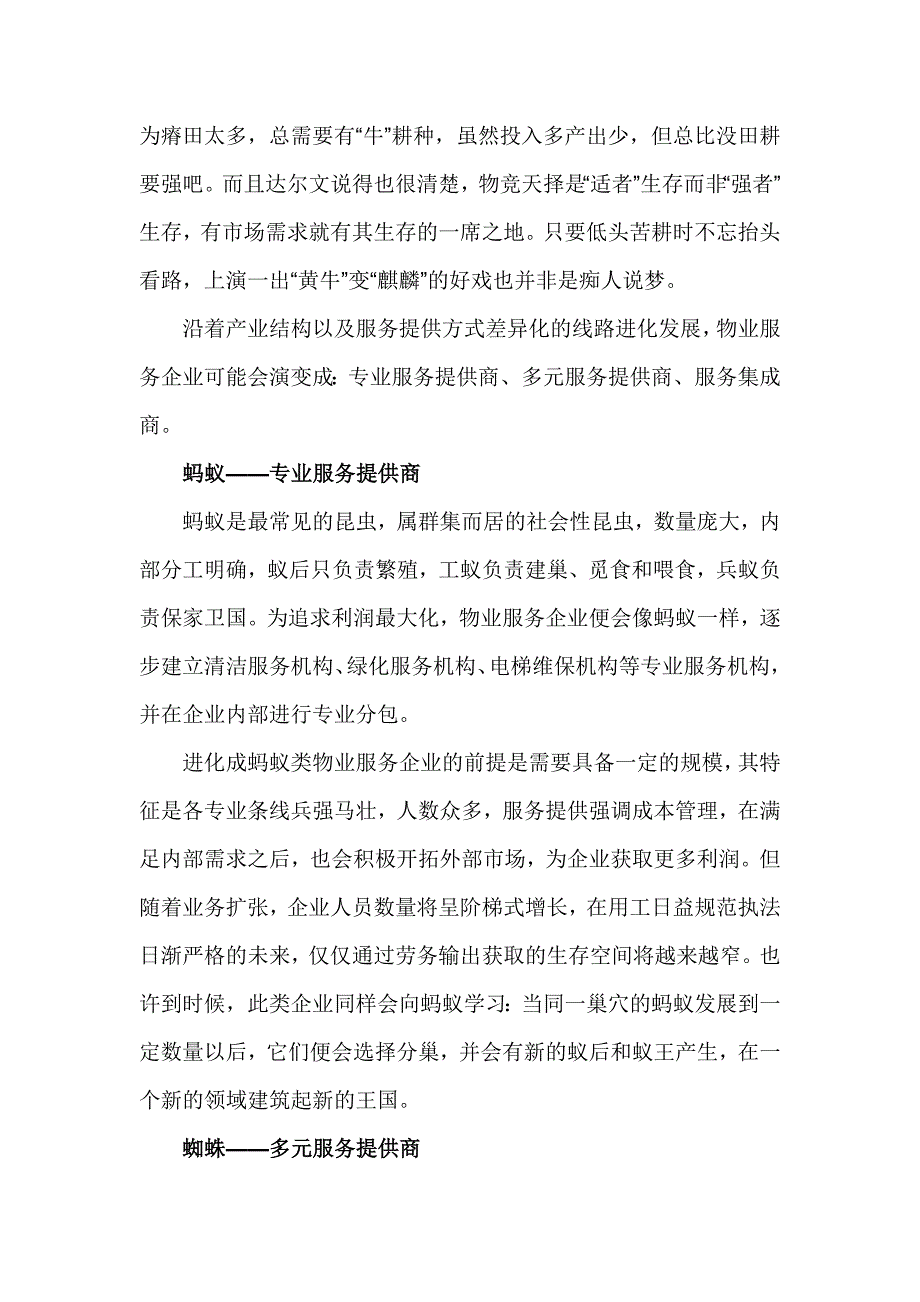 为瘠田太多，总需要有“牛”耕种，虽然投入多产出少，但总比没田耕要强吧。而且达尔文说得也很清楚，物竞天择是“适者”生存而非“强者”生存，有市场需求就有其生存的一席之地。只要低头苦耕时不忘抬头看路，上演一出“黄牛”变“麒麟”的好戏也并非是痴人说梦。

沿着产业结构以及服务提供方式差异化的线路进化发展，物业服务企业可能会演变成：专业服务提供商、多元服务提供商、服务集成商。

蚂蚁——专业服务提供商

蚂蚁是最常见的昆虫，属群集而居的社会性昆虫，数量庞大，内部分工明确，蚁后只负责繁殖，工蚁负责建巢、觅食和喂食，兵蚁负责保家卫国。为追求利润最大化，物业服务企业便会像蚂蚁一样，逐步建立清洁服务机构、绿化服务机构、电梯维保机构等专业服务机构，并在企业内部进行专业分包。

进化成蚂蚁类物业服务企业的前提是需要具备一定的规模，其特征是各专业条线兵强马壮，人数众多，服务提供强调成本管理，在满足内部需求之后，也会积极开拓外部市场，为企业获取更多利润。但随着业务扩张，企业人员数量将呈阶梯式增长，在用工日益规范执法日渐严格的未来，仅仅通过劳务输出获取的生存空间将越来越窄。也许到时候，此类企业同样会向蚂蚁学习：当同一巢穴的蚂蚁发展到一定数量以后，它们便会选择分巢，并会有新的蚁后和蚁王产生，在一个新的领域建筑起新的王国。

蜘蛛——多元服务提供商